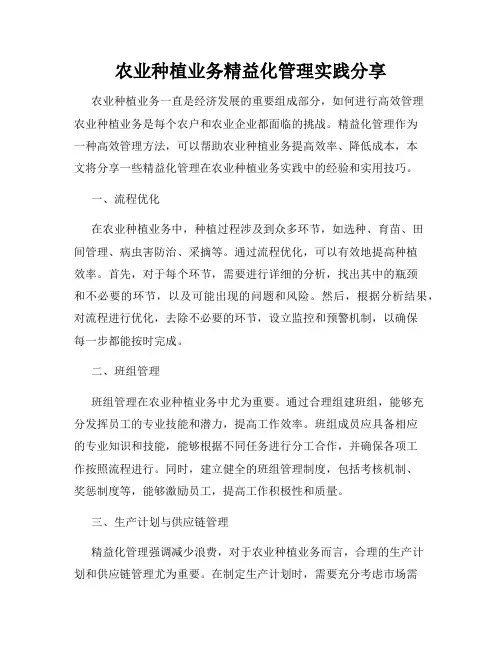 农业种植业务精益化管理实践分享

农业种植业务一直是经济发展的重要组成部分，如何进行高效管理农业种植业务是每个农户和农业企业都面临的挑战。精益化管理作为一种高效管理方法，可以帮助农业种植业务提高效率、降低成本，本文将分享一些精益化管理在农业种植业务实践中的经验和实用技巧。

一、流程优化

在农业种植业务中，种植过程涉及到众多环节，如选种、育苗、田间管理、病虫害防治、采摘等。通过流程优化，可以有效地提高种植效率。首先，对于每个环节，需要进行详细的分析，找出其中的瓶颈和不必要的环节，以及可能出现的问题和风险。然后，根据分析结果，对流程进行优化，去除不必要的环节，设立监控和预警机制，以确保每一步都能按时完成。

二、班组管理

班组管理在农业种植业务中尤为重要。通过合理组建班组，能够充分发挥员工的专业技能和潜力，提高工作效率。班组成员应具备相应的专业知识和技能，能够根据不同任务进行分工合作，并确保各项工作按照流程进行。同时，建立健全的班组管理制度，包括考核机制、奖惩制度等，能够激励员工，提高工作积极性和质量。

三、生产计划与供应链管理

精益化管理强调减少浪费，对于农业种植业务而言，合理的生产计划和供应链管理尤为重要。在制定生产计划时，需要充分考虑市场需